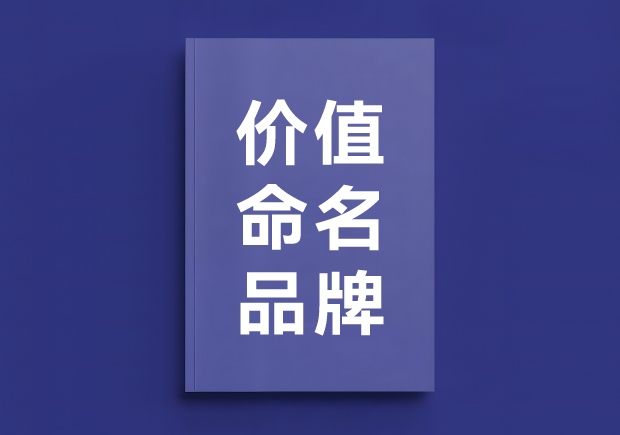 价值
命名
品牌